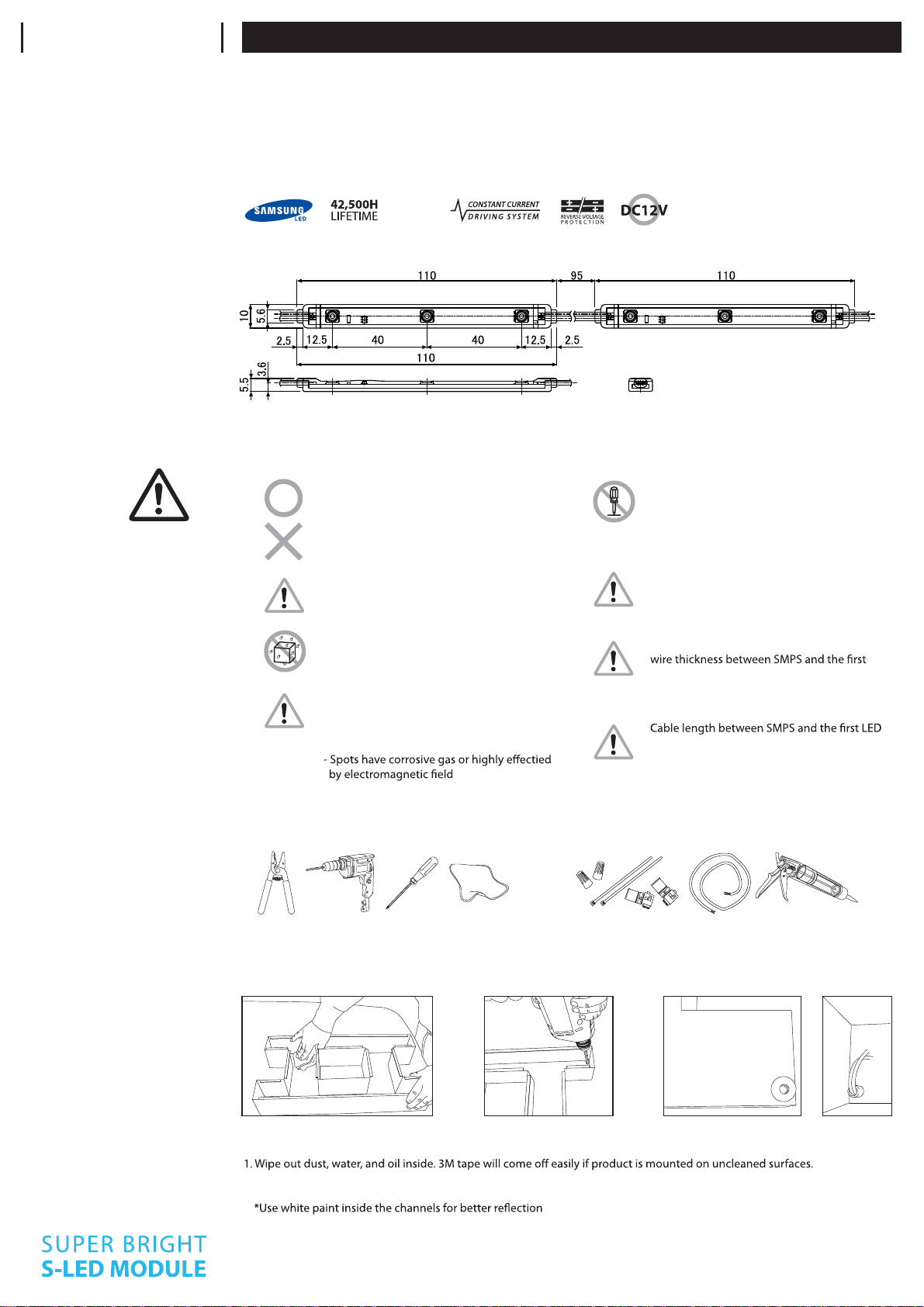 SAMSUNG LED

42,500H
LIFETIME

CONSTANT CURRENT
DRIVING SYSTEM

REVERSE VOLTAGE PROTECTION

DC12V

110
95
110
10
5.6
2.5
12.5
40
40
12.5
2.5
110
5.5
3.6

wire thickness between SMPS and the first

Cable length between SMPS and the first LED

- Spots have corrosive gas or highly effectied by electromagnetic field

1. Wipe out dust, water, and oil inside. 3M tape will come off easily if product is mounted on uncleaned surfaces.

*Use white paint inside the channels for better reflection

SUPER BRIGHT
S-LED MODULE